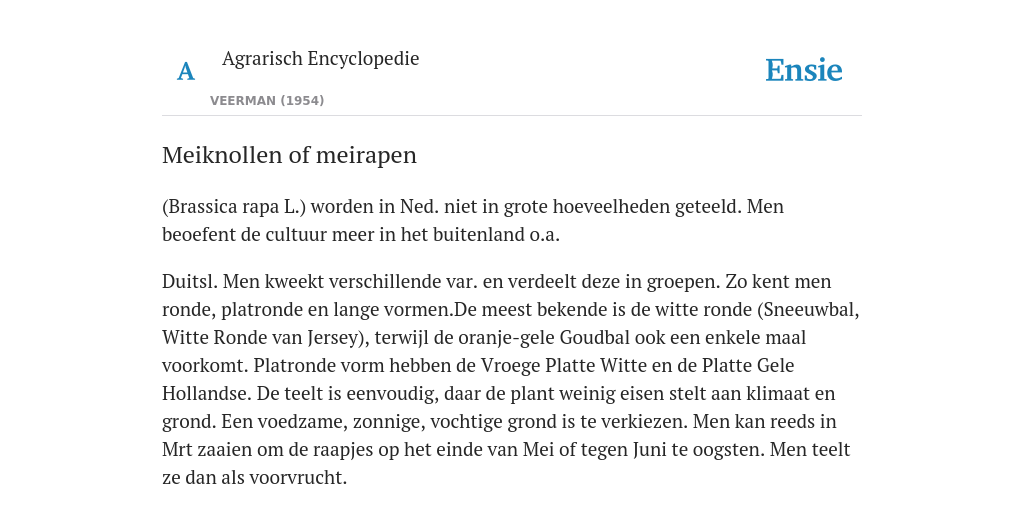 A

Agrarisch Encyclopedie

VEERMAN (1954)

Ensie

Meiknollen of meirapen

(Brassica rapa L.) worden in Ned. niet in grote hoeveelheden geteeld. Men beoefent de cultuur meer in het buitenland o.a.

Duitsl. Men kweekt verschillende var. en verdeelt deze in groepen. Zo kent men ronde, platronde en lange vormen.De meest bekende is de witte ronde (Sneeuwbal, Witte Ronde van Jersey), terwijl de oranje-gele Goudbal ook een enkele maal voorkomt. Platronde vorm hebben de Vroege Platte Witte en de Platte Gele Hollandse. De teelt is eenvoudig, daar de plant weinig eisen stelt aan klimaat en grond. Een voedzame, zonnige, vochtige grond is te verkiezen. Men kan reeds in Mrt zaaien om de raapjes op het einde van Mei of tegen Juni te oogsten. Men teelt ze dan als voorvrucht.